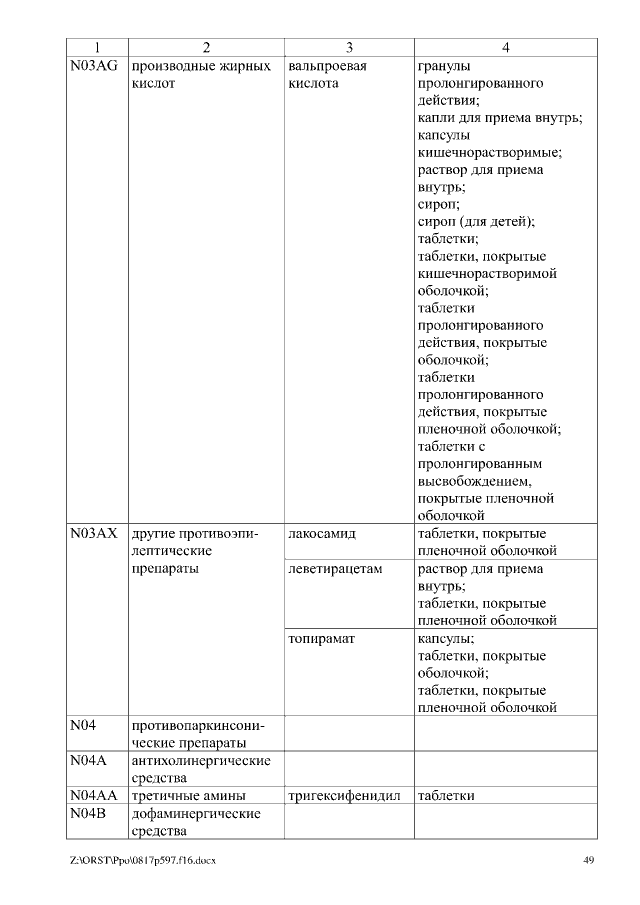 | 1 | 2 | 3 | 4 |
|---|---|---|---|
| N03AG | производные жирных кислот | вальпроевая кислота | гранулы пролонгированного действия; капли для приема внутрь; капсулы кишечнорастворимые; раствор для приема внутрь; сироп; сироп (для детей); таблетки; таблетки, покрытые кишечнорастворимой оболочкой; таблетки пролонгированного действия, покрытые оболочкой; таблетки пролонгированного действия, покрытые пленочной оболочкой; таблетки с пролонгированным высвобождением, покрытые пленочной оболочкой |
| N03AX | другие противоэпилептические препараты | лакосамид | таблетки, покрытые пленочной оболочкой |
| | | леветирацетам | раствор для приема внутрь; таблетки, покрытые пленочной оболочкой |
| | | топирамат | капсулы; таблетки, покрытые оболочкой; таблетки, покрытые пленочной оболочкой |
| N04 | противопаркинсонические препараты | | |
| N04A | антихолинергические средства | | |
| N04AA | третичные амины | тригексифенидил | таблетки |
| N04B | дофаминергические средства | | |

Z:\ORST\Ppo\0817p597.f16.docx 49